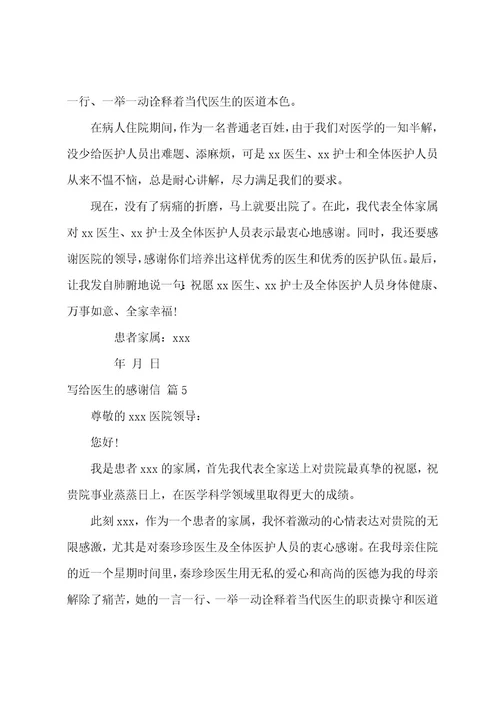 一行、一举一动诠释着当代医生的医道本色。

在病人住院期间，作为一名普通老百姓，由于我们对医学的一知半解，没少给医护人员出难题、添麻烦，可是 xx 医生、xx 护士和全体医护人员从来不愠不恼，总是耐心讲解，尽力满足我们的要求。

现在，没有了病痛的折磨，马上就要出院了。在此，我代表全体家属对 xx 医生、xx 护士及全体医护人员表示最衷心地感谢。同时，我还要感谢医院的领导，感谢你们培养出这样优秀的医生和优秀的医护队伍。最后，让我发自肺腑地说一句：祝愿 xx 医生、xx 护士及全体医护人员身体健康、万事如意、全家幸福！

患者家属：xxx

年 月 日

写给医生的感谢信 篇 5

尊敬的 xxx 医院领导：

您好！

我是患者 xxx 的家属，首先我代表全家送上对贵院最真挚的祝愿，祝贵院事业蒸蒸日上，在医学科学领域里取得更大的成绩。

此刻 xxx，作为一个患者的家属，我怀着激动的心情表达对贵院的无限感激，尤其是对秦珍珍医生及全体医护人员的衷心感谢。在我母亲住院的近一个星期时间里，秦珍珍医生用无私的爱心和高尚的医德为我的母亲解除了痛苦，她的一言一行、一举一动诠释着当代医生的职责操守和医道